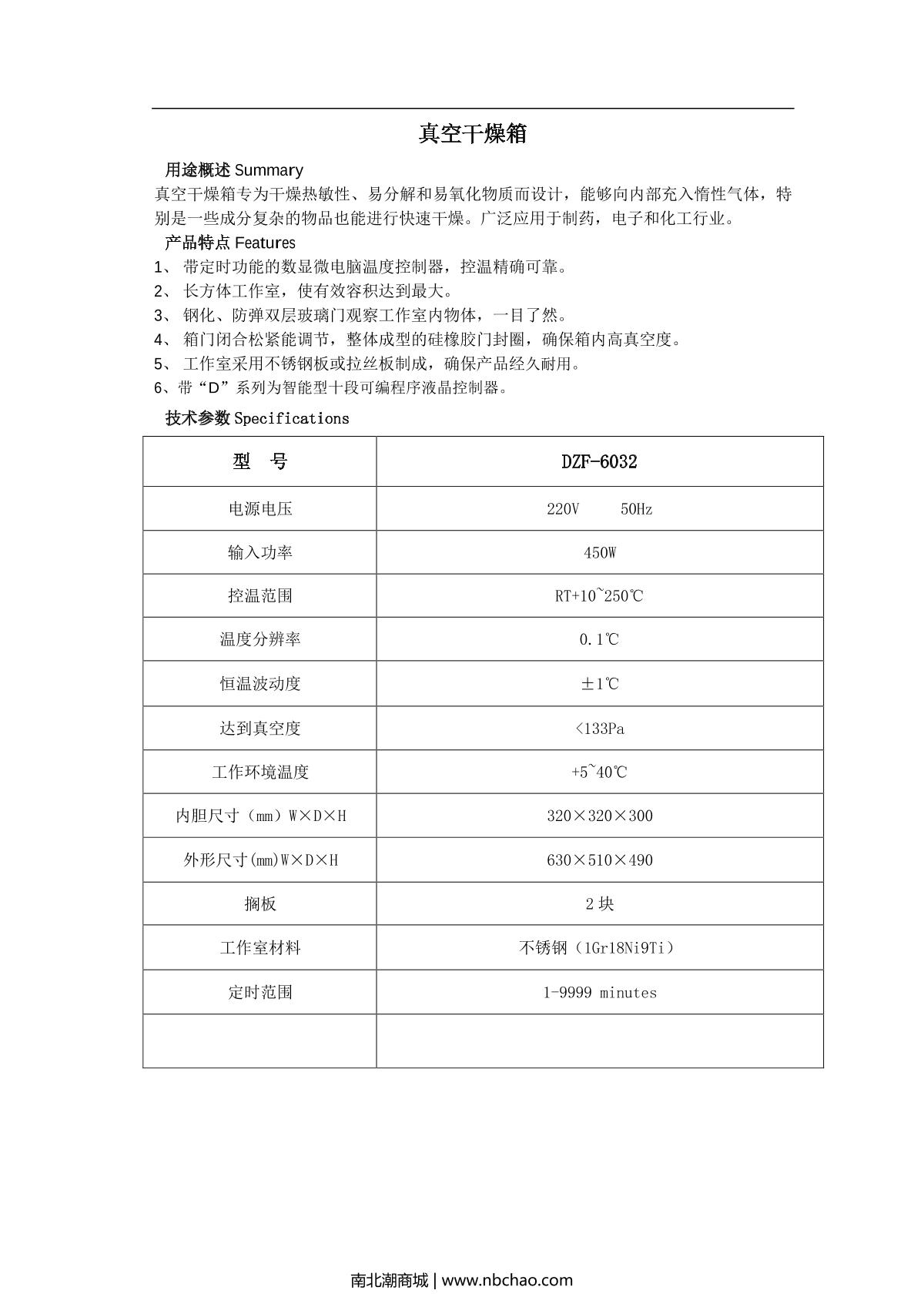 真空干燥箱

用途概述 Summary

真空干燥箱专为干燥热敏性、易分解和易氧化物质而设计，能够向内部充入惰性气体，特别是一些成分复杂的物品也能进行快速干燥。广泛应用于制药，电子和化工行业。

产品特点 Features

1、 带定时功能的数显微电脑温度控制器，控温精确可靠。
2、 长方体工作室，使有效容积达到最大。
3、 钢化、防弹双层玻璃门观察工作室内物体，一目了然。
4、 箱门闭合松紧能调节，整体成型的硅橡胶门封圈，确保箱内高真空度。
5、 工作室采用不锈钢板或拉丝板制成，确保产品经久耐用。
6、带“D”系列为智能型十段可编程序液晶控制器。

技术参数 Specifications

| 型　号 | DZF-6032 |
|---|---|
| 电源电压 | 220V　　50Hz |
| 输入功率 | 450W |
| 控温范围 | RT+10~250℃ |
| 温度分辨率 | 0.1℃ |
| 恒温波动度 | ±1℃ |
| 达到真空度 | <133Pa |
| 工作环境温度 | +5~40℃ |
| 内胆尺寸（mm）W×D×H | 320×320×300 |
| 外形尺寸(mm)W×D×H | 630×510×490 |
| 搁板 | 2 块 |
| 工作室材料 | 不锈钢（1Gr18Ni9Ti） |
| 定时范围 | 1-9999 minutes |
| | |

南北潮商城 | www.nbchao.com